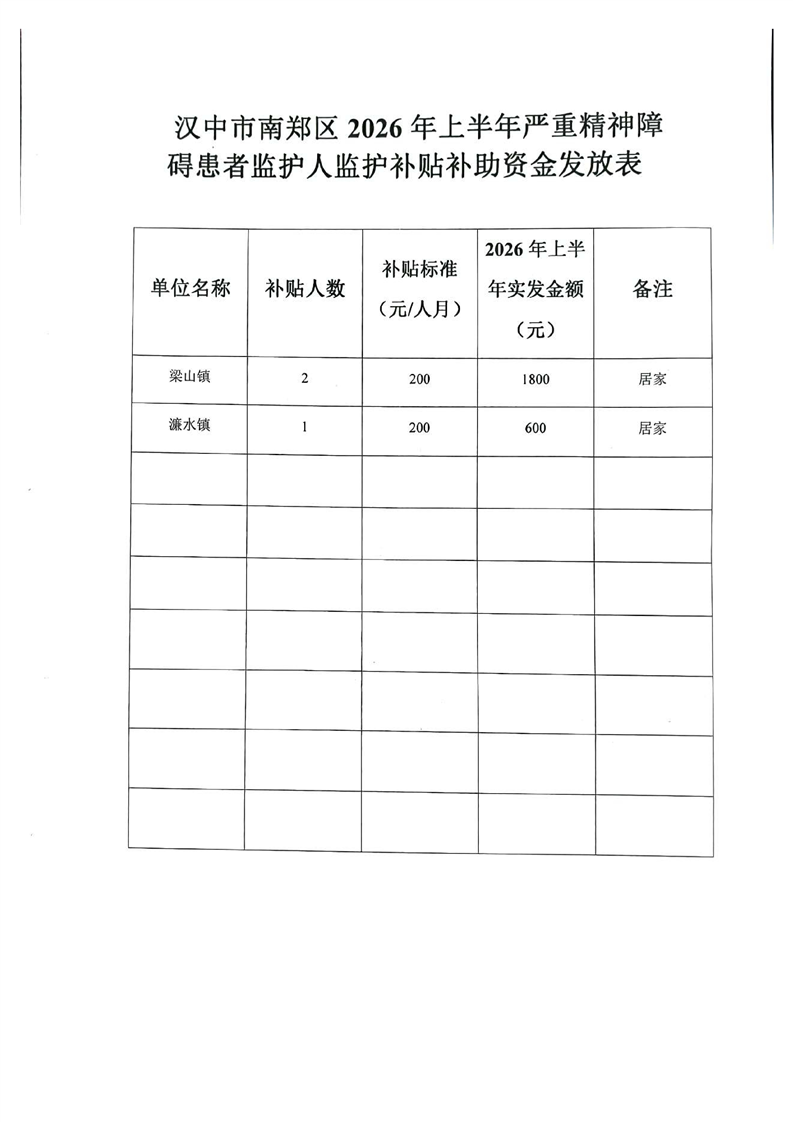 汉中市南郑区 2026 年上半年严重精神障碍患者监护人监护补贴补助资金发放表

| 单位名称 | 补贴人数 | 补贴标准（元/人月） | 2026 年上半年实发金额（元） | 备注 |
|---|---|---|---|---|
| 梁山镇 | 2 | 200 | 1800 | 居家 |
| 濂水镇 | 1 | 200 | 600 | 居家 |
| | | | | |
| | | | | |
| | | | | |
| | | | | |
| | | | | |
| | | | | |
| | | | | |